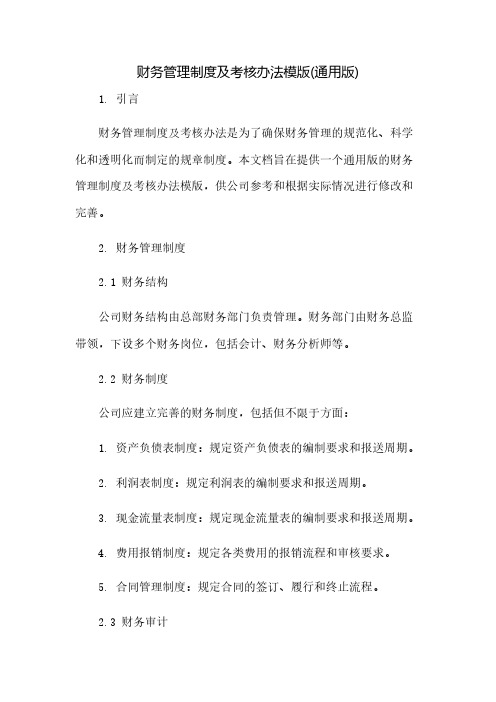 财务管理制度及考核办法模版(通用版)

1. 引言

财务管理制度及考核办法是为了确保财务管理的规范化、科学化和透明化而制定的规章制度。本文档旨在提供一个通用版的财务管理制度及考核办法模版，供公司参考和根据实际情况进行修改和完善。

2. 财务管理制度

2.1 财务结构

公司财务结构由总部财务部门负责管理。财务部门由财务总监带领，下设多个财务岗位，包括会计、财务分析师等。

2.2 财务制度

公司应建立完善的财务制度，包括但不限于方面：

1. 资产负债表制度：规定资产负债表的编制要求和报送周期。

2. 利润表制度：规定利润表的编制要求和报送周期。

3. 现金流量表制度：规定现金流量表的编制要求和报送周期。

4. 费用报销制度：规定各类费用的报销流程和审核要求。

5. 合同管理制度：规定合同的签订、履行和终止流程。

2.3 财务审计